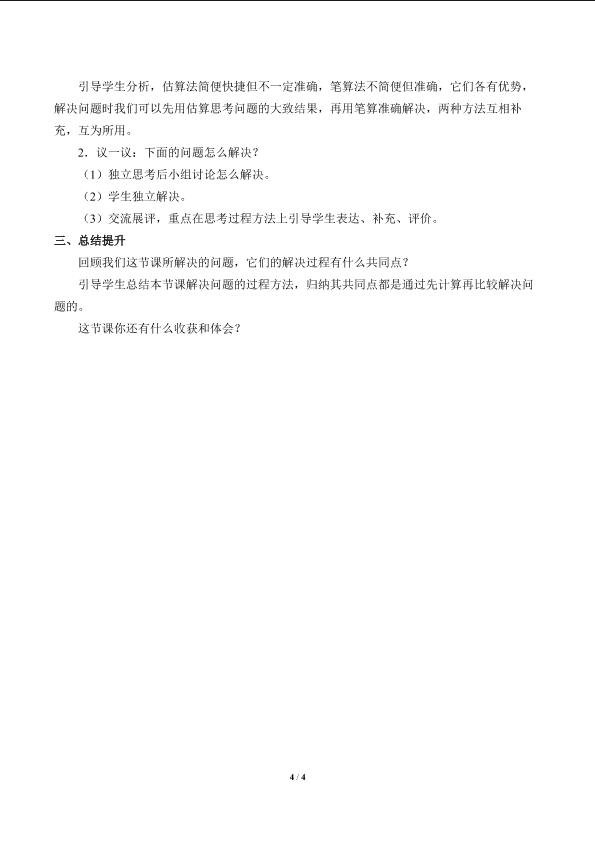 引导学生分析，估算法简便快捷但不一定准确，笔算法不简便但准确，它们各有优势，解决问题时我们可以先用估算思考问题的大致结果，再用笔算准确解决，两种方法互相补充，互为所用。

2．议一议：下面的问题怎么解决？

（1）独立思考后小组讨论怎么解决。

（2）学生独立解决。

（3）交流展评，重点在思考过程方法上引导学生表达、补充、评价。

三、总结提升

回顾我们这节课所解决的问题，它们的解决过程有什么共同点？

引导学生总结本节课解决问题的过程方法，归纳其共同点都是通过先计算再比较解决问题的。

这节课你还有什么收获和体会？

4 / 4